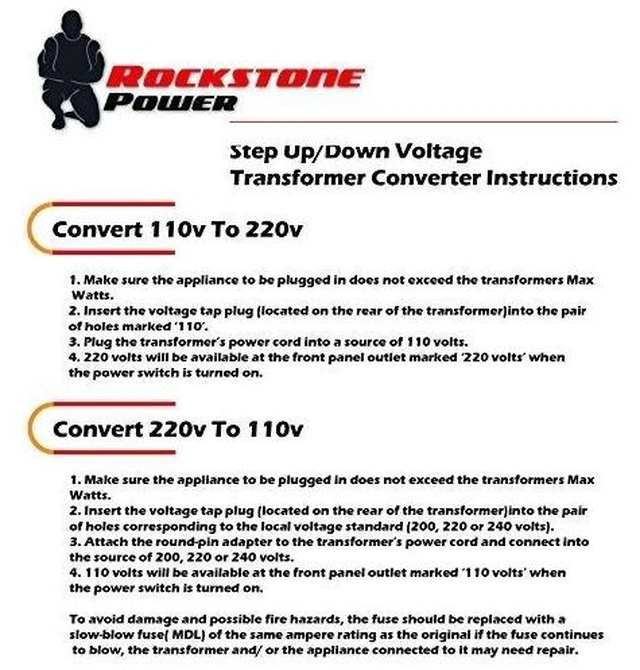 ROCKSTONE POWER

Step Up/Down Voltage Transformer Converter Instructions

Convert 110v To 220v

1. Make sure the appliance to be plugged in does not exceed the transformers Max Watts.
2. Insert the voltage tap plug (located on the rear of the transformer)into the pair of holes marked '110'.
3. Plug the transformer's power cord into a source of 110 volts.
4. 220 volts will be available at the front panel outlet marked '220 volts' when the power switch is turned on.

Convert 220v To 110v

1. Make sure the appliance to be plugged in does not exceed the transformers Max Watts.
2. Insert the voltage tap plug (located on the rear of the transformer)into the pair of holes corresponding to the local voltage standard (200, 220 or 240 volts).
3. Attach the round-pin adapter to the transformer's power cord and connect into the source of 200, 220 or 240 volts.
4. 110 volts will be available at the front panel outlet marked '110 volts' when the power switch is turned on.

To avoid damage and possible fire hazards, the fuse should be replaced with a slow-blow fuse( MDL) of the same ampere rating as the original if the fuse continues to blow, the transformer and/ or the appliance connected to it may need repair.